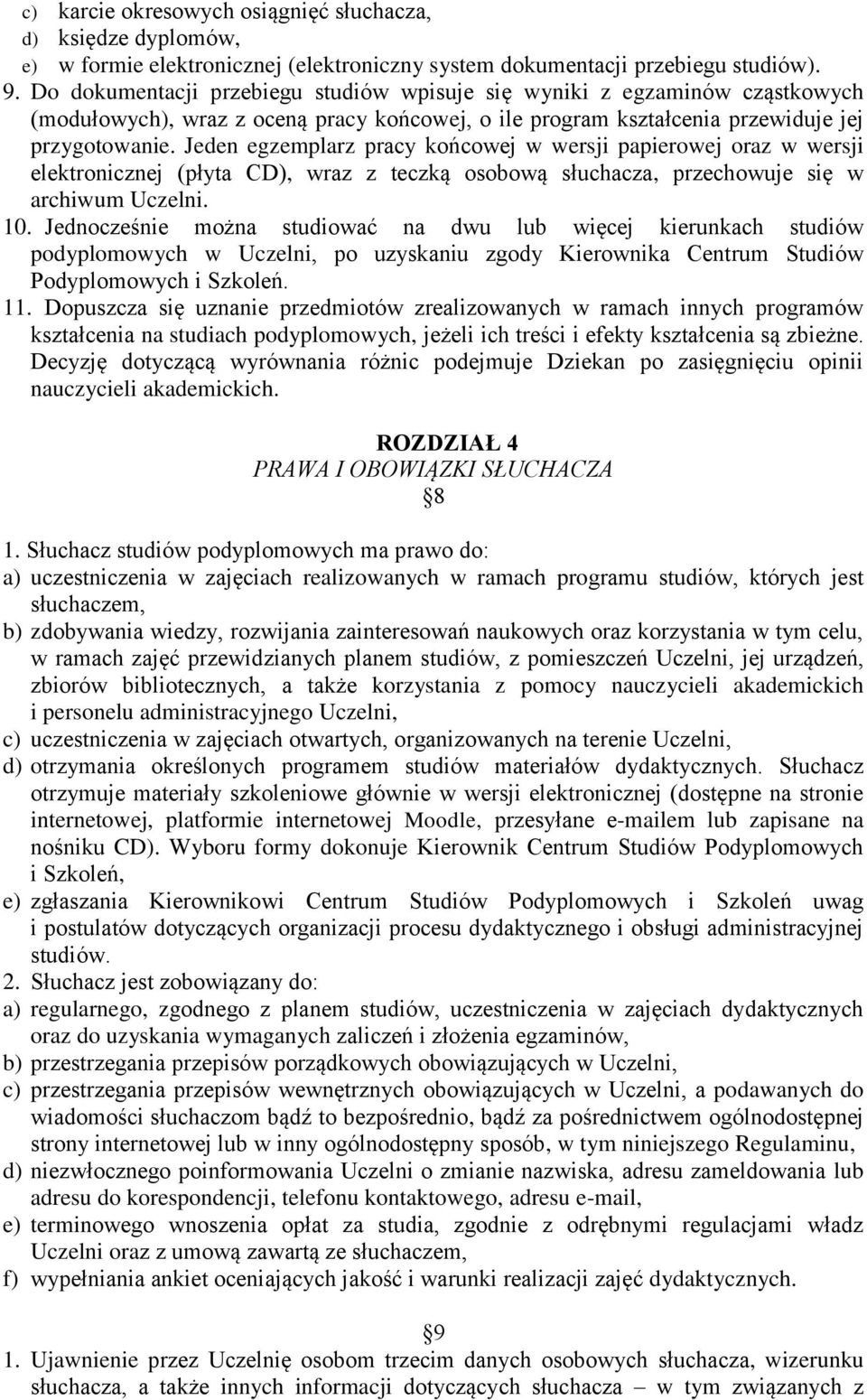 c) karcie okresowych osiągnięć słuchacza,
d) księdze dyplomów,
e) w formie elektronicznej (elektroniczny system dokumentacji przebiegu studiów).
9. Do dokumentacji przebiegu studiów wpisuje się wyniki z egzaminów cząstkowych (modułowych), wraz z oceną pracy końcowej, o ile program kształcenia przewiduje jej przygotowanie. Jeden egzemplarz pracy końcowej w wersji papierowej oraz w wersji elektronicznej (płyta CD), wraz z teczką osobową słuchacza, przechowuje się w archiwum Uczelni.
10. Jednocześnie można studiować na dwu lub więcej kierunkach studiów podyplomowych w Uczelni, po uzyskaniu zgody Kierownika Centrum Studiów Podyplomowych i Szkoleń.
11. Dopuszcza się uznanie przedmiotów zrealizowanych w ramach innych programów kształcenia na studiach podyplomowych, jeżeli ich treści i efekty kształcenia są zbieżne. Decyzję dotyczącą wyrównania różnic podejmuje Dziekan po zasięgnięciu opinii nauczycieli akademickich.

ROZDZIAŁ 4
PRAWA I OBOWIĄZKI SŁUCHACZA
8

1. Słuchacz studiów podyplomowych ma prawo do:
a) uczestniczenia w zajęciach realizowanych w ramach programu studiów, których jest słuchaczem,
b) zdobywania wiedzy, rozwijania zainteresowań naukowych oraz korzystania w tym celu, w ramach zajęć przewidzianych planem studiów, z pomieszczeń Uczelni, jej urządzeń, zbiorów bibliotecznych, a także korzystania z pomocy nauczycieli akademickich i personelu administracyjnego Uczelni,
c) uczestniczenia w zajęciach otwartych, organizowanych na terenie Uczelni,
d) otrzymania określonych programem studiów materiałów dydaktycznych. Słuchacz otrzymuje materiały szkoleniowe głównie w wersji elektronicznej (dostępne na stronie internetowej, platformie internetowej Moodle, przesyłane e-mailem lub zapisane na nośniku CD). Wyboru formy dokonuje Kierownik Centrum Studiów Podyplomowych i Szkoleń,
e) zgłaszania Kierownikowi Centrum Studiów Podyplomowych i Szkoleń uwag i postulatów dotyczących organizacji procesu dydaktycznego i obsługi administracyjnej studiów.
2. Słuchacz jest zobowiązany do:
a) regularnego, zgodnego z planem studiów, uczestniczenia w zajęciach dydaktycznych oraz do uzyskania wymaganych zaliczeń i złożenia egzaminów,
b) przestrzegania przepisów porządkowych obowiązujących w Uczelni,
c) przestrzegania przepisów wewnętrznych obowiązujących w Uczelni, a podawanych do wiadomości słuchaczom bądź to bezpośrednio, bądź za pośrednictwem ogólnodostępnej strony internetowej lub w inny ogólnodostępny sposób, w tym niniejszego Regulaminu,
d) niezwłocznego poinformowania Uczelni o zmianie nazwiska, adresu zameldowania lub adresu do korespondencji, telefonu kontaktowego, adresu e-mail,
e) terminowego wnoszenia opłat za studia, zgodnie z odrębnymi regulacjami władz Uczelni oraz z umową zawartą ze słuchaczem,
f) wypełniania ankiet oceniających jakość i warunki realizacji zajęć dydaktycznych.

9
1. Ujawnienie przez Uczelnię osobom trzecim danych osobowych słuchacza, wizerunku słuchacza, a także innych informacji dotyczących słuchacza – w tym związanych z